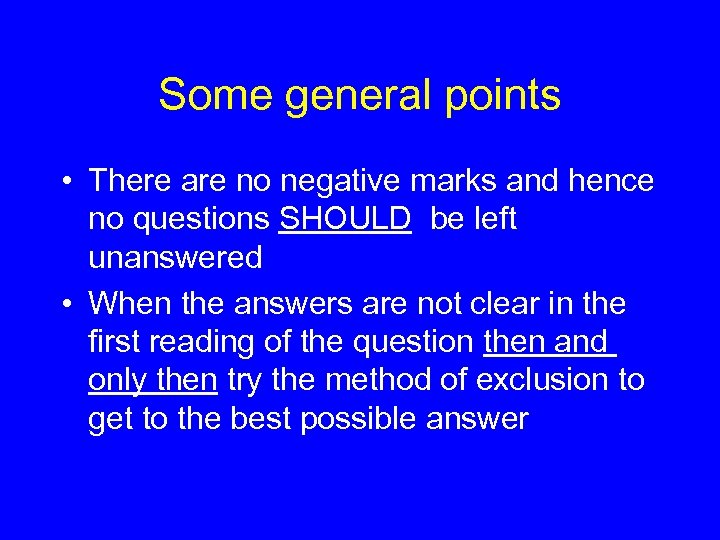 Some general points

• There are no negative marks and hence no questions SHOULD be left unanswered

• When the answers are not clear in the first reading of the question then and only then try the method of exclusion to get to the best possible answer